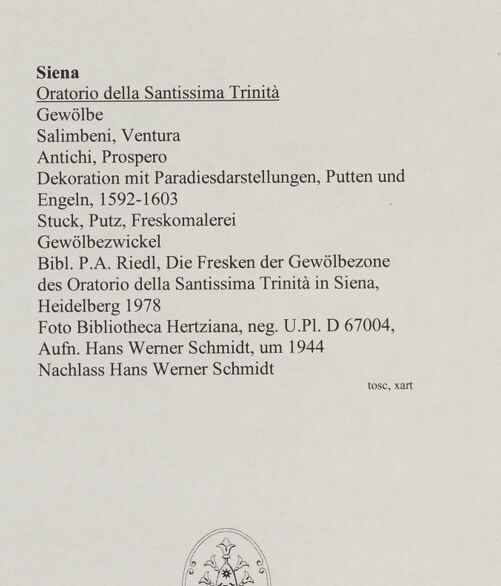 Siena
Oratorio della Santissima Trinità
Gewölbe
Salimbeni, Ventura
Antichi, Prospero
Dekoration mit Paradiesdarstellungen, Putten und Engeln, 1592-1603
Stuck, Putz, Freskomalerei
Gewölbezwickel
Bibl. P.A. Riedl, Die Fresken der Gewölbezone des Oratorio della Santissima Trinità in Siena, Heidelberg 1978
Foto Bibliotheca Hertziana, neg. U.Pl. D 67004, Aufn. Hans Werner Schmidt, um 1944
Nachlass Hans Werner Schmidt

tosc, xart